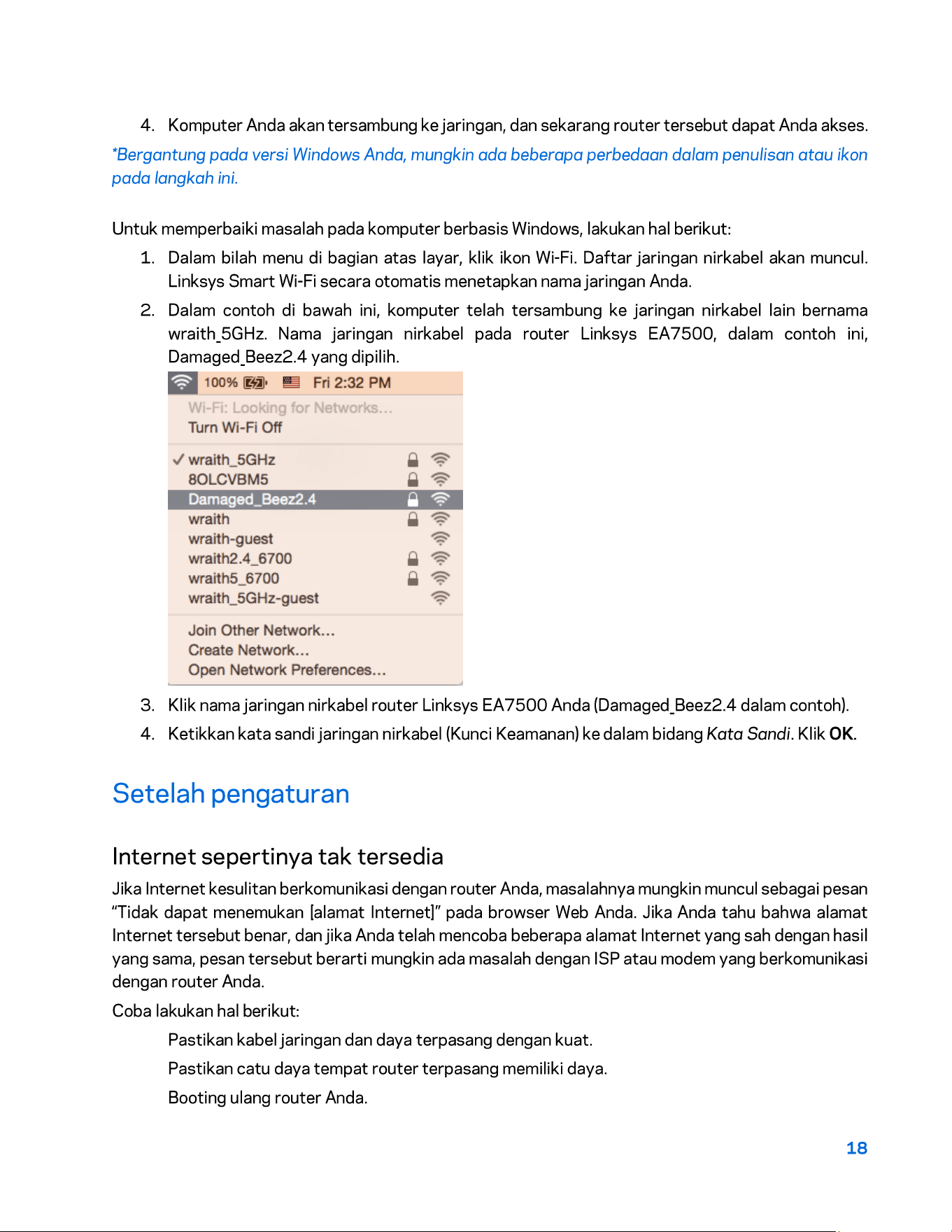 4. Komputer Anda akan tersambung ke jaringan, dan sekarang router tersebut dapat Anda akses.

*Bergantung pada versi Windows Anda, mungkin ada beberapa perbedaan dalam penulisan atau ikon pada langkah ini.

Untuk memperbaiki masalah pada komputer berbasis Windows, lakukan hal berikut:

1. Dalam bilah menu di bagian atas layar, klik ikon Wi-Fi. Daftar jaringan nirkabel akan muncul. Linksys Smart Wi-Fi secara otomatis menetapkan nama jaringan Anda.

2. Dalam contoh di bawah ini, komputer telah tersambung ke jaringan nirkabel lain bernama wraith_5GHz. Nama jaringan nirkabel pada router Linksys EA7500, dalam contoh ini, Damaged_Beez2.4 yang dipilih.

100% Fri 2:32 PM
Wi-Fi: Looking for Networks...
Turn Wi-Fi Off
✓ wraith_5GHz
8OLCVBM5
Damaged_Beez2.4
wraith
wraith-guest
wraith2.4_6700
wraith5_6700
wraith_5GHz-guest
Join Other Network...
Create Network...
Open Network Preferences...

3. Klik nama jaringan nirkabel router Linksys EA7500 Anda (Damaged_Beez2.4 dalam contoh).

4. Ketikkan kata sandi jaringan nirkabel (Kunci Keamanan) ke dalam bidang Kata Sandi. Klik OK.

Setelah pengaturan

Internet sepertinya tak tersedia

Jika Internet kesulitan berkomunikasi dengan router Anda, masalahnya mungkin muncul sebagai pesan "Tidak dapat menemukan [alamat Internet]" pada browser Web Anda. Jika Anda tahu bahwa alamat Internet tersebut benar, dan jika Anda telah mencoba beberapa alamat Internet yang sah dengan hasil yang sama, pesan tersebut berarti mungkin ada masalah dengan ISP atau modem yang berkomunikasi dengan router Anda.

Coba lakukan hal berikut:

Pastikan kabel jaringan dan daya terpasang dengan kuat.

Pastikan catu daya tempat router terpasang memiliki daya.

Booting ulang router Anda.

18